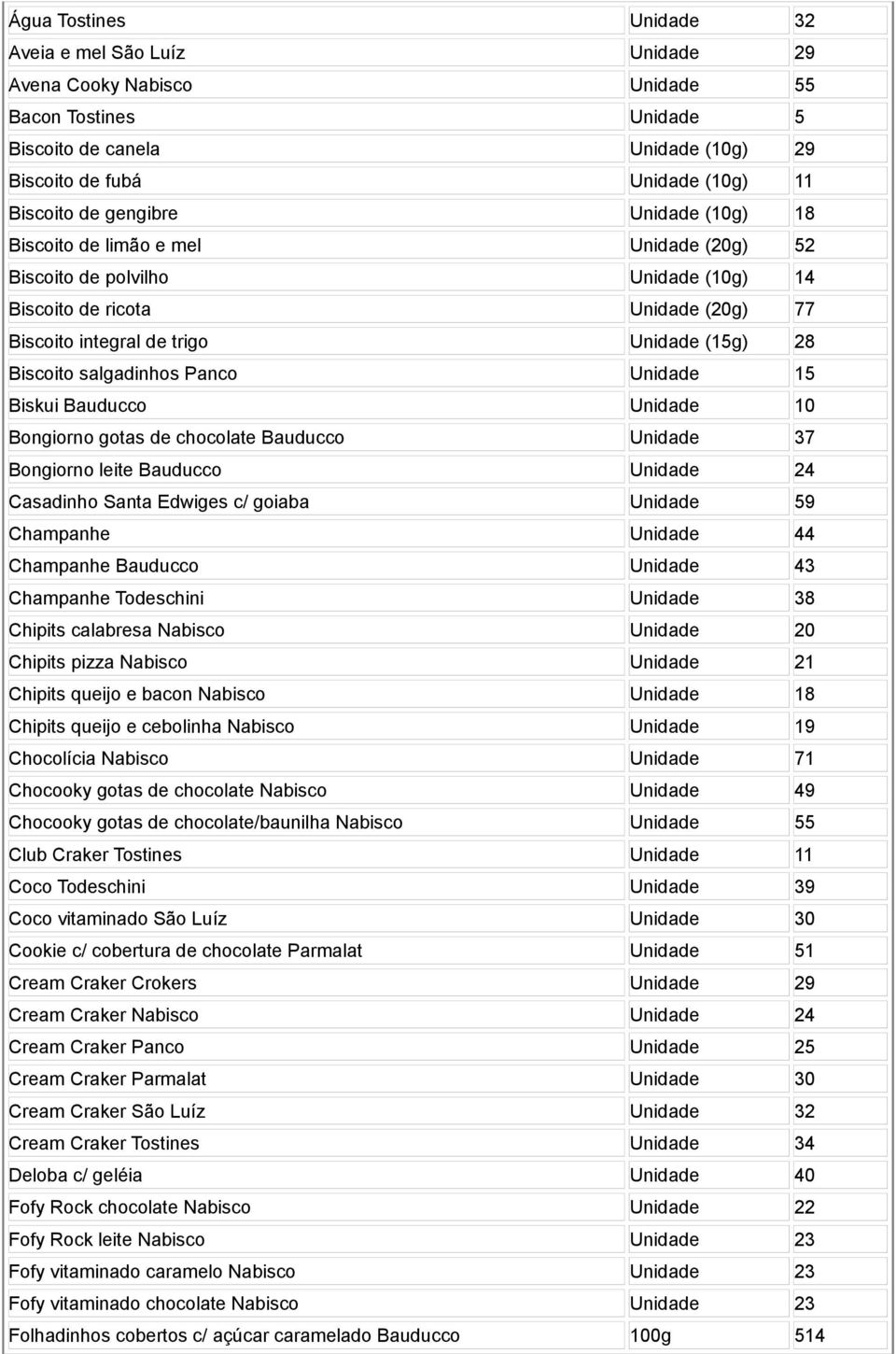 | | | |
|---|---|---|
| Água Tostines | Unidade | 32 |
| Aveia e mel São Luíz | Unidade | 29 |
| Avena Cooky Nabisco | Unidade | 55 |
| Bacon Tostines | Unidade | 5 |
| Biscoito de canela | Unidade (10g) | 29 |
| Biscoito de fubá | Unidade (10g) | 11 |
| Biscoito de gengibre | Unidade (10g) | 18 |
| Biscoito de limão e mel | Unidade (20g) | 52 |
| Biscoito de polvilho | Unidade (10g) | 14 |
| Biscoito de ricota | Unidade (20g) | 77 |
| Biscoito integral de trigo | Unidade (15g) | 28 |
| Biscoito salgadinhos Panco | Unidade | 15 |
| Biskui Bauducco | Unidade | 10 |
| Bongiorno gotas de chocolate Bauducco | Unidade | 37 |
| Bongiorno leite Bauducco | Unidade | 24 |
| Casadinho Santa Edwiges c/ goiaba | Unidade | 59 |
| Champanhe | Unidade | 44 |
| Champanhe Bauducco | Unidade | 43 |
| Champanhe Todeschini | Unidade | 38 |
| Chipits calabresa Nabisco | Unidade | 20 |
| Chipits pizza Nabisco | Unidade | 21 |
| Chipits queijo e bacon Nabisco | Unidade | 18 |
| Chipits queijo e cebolinha Nabisco | Unidade | 19 |
| Chocolícia Nabisco | Unidade | 71 |
| Chocooky gotas de chocolate Nabisco | Unidade | 49 |
| Chocooky gotas de chocolate/baunilha Nabisco | Unidade | 55 |
| Club Craker Tostines | Unidade | 11 |
| Coco Todeschini | Unidade | 39 |
| Coco vitaminado São Luíz | Unidade | 30 |
| Cookie c/ cobertura de chocolate Parmalat | Unidade | 51 |
| Cream Craker Crokers | Unidade | 29 |
| Cream Craker Nabisco | Unidade | 24 |
| Cream Craker Panco | Unidade | 25 |
| Cream Craker Parmalat | Unidade | 30 |
| Cream Craker São Luíz | Unidade | 32 |
| Cream Craker Tostines | Unidade | 34 |
| Deloba c/ geléia | Unidade | 40 |
| Fofy Rock chocolate Nabisco | Unidade | 22 |
| Fofy Rock leite Nabisco | Unidade | 23 |
| Fofy vitaminado caramelo Nabisco | Unidade | 23 |
| Fofy vitaminado chocolate Nabisco | Unidade | 23 |
| Folhadinhos cobertos c/ açúcar caramelado Bauducco | 100g | 514 |